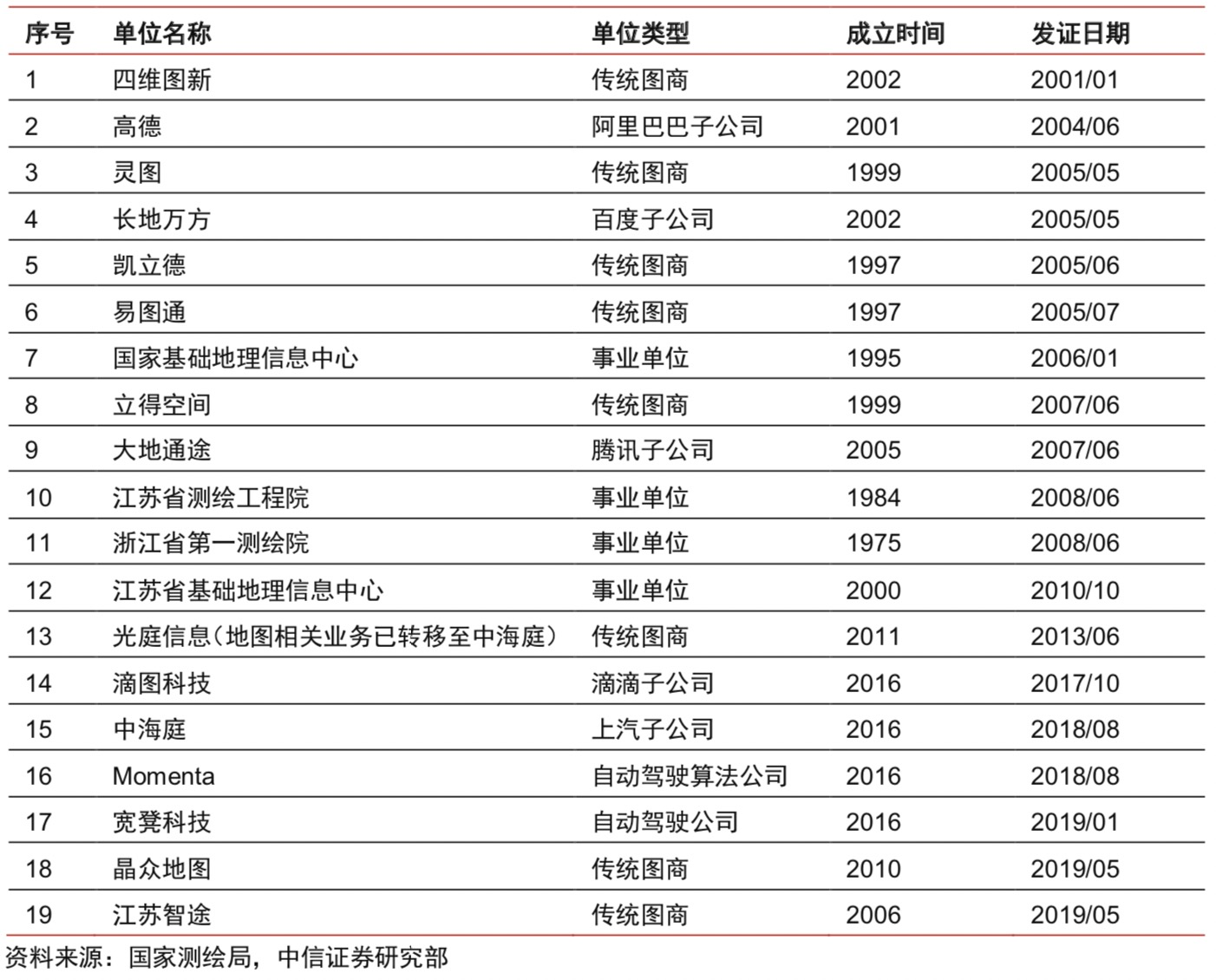 | 序号 | 单位名称 | 单位类型 | 成立时间 | 发证日期 |
|---|---|---|---|---|
| 1 | 四维图新 | 传统图商 | 2002 | 2001/01 |
| 2 | 高德 | 阿里巴巴子公司 | 2001 | 2004/06 |
| 3 | 灵图 | 传统图商 | 1999 | 2005/05 |
| 4 | 长地万方 | 百度子公司 | 2002 | 2005/05 |
| 5 | 凯立德 | 传统图商 | 1997 | 2005/06 |
| 6 | 易图通 | 传统图商 | 1997 | 2005/07 |
| 7 | 国家基础地理信息中心 | 事业单位 | 1995 | 2006/01 |
| 8 | 立得空间 | 传统图商 | 1999 | 2007/06 |
| 9 | 大地通途 | 腾讯子公司 | 2005 | 2007/06 |
| 10 | 江苏省测绘工程院 | 事业单位 | 1984 | 2008/06 |
| 11 | 浙江省第一测绘院 | 事业单位 | 1975 | 2008/06 |
| 12 | 江苏省基础地理信息中心 | 事业单位 | 2000 | 2010/10 |
| 13 | 光庭信息（地图相关业务已转移至中海庭） | 传统图商 | 2011 | 2013/06 |
| 14 | 滴图科技 | 滴滴子公司 | 2016 | 2017/10 |
| 15 | 中海庭 | 上汽子公司 | 2016 | 2018/08 |
| 16 | Momenta | 自动驾驶算法公司 | 2016 | 2018/08 |
| 17 | 宽凳科技 | 自动驾驶公司 | 2016 | 2019/01 |
| 18 | 晶众地图 | 传统图商 | 2010 | 2019/05 |
| 19 | 江苏智途 | 传统图商 | 2006 | 2019/05 |

资料来源：国家测绘局，中信证券研究部